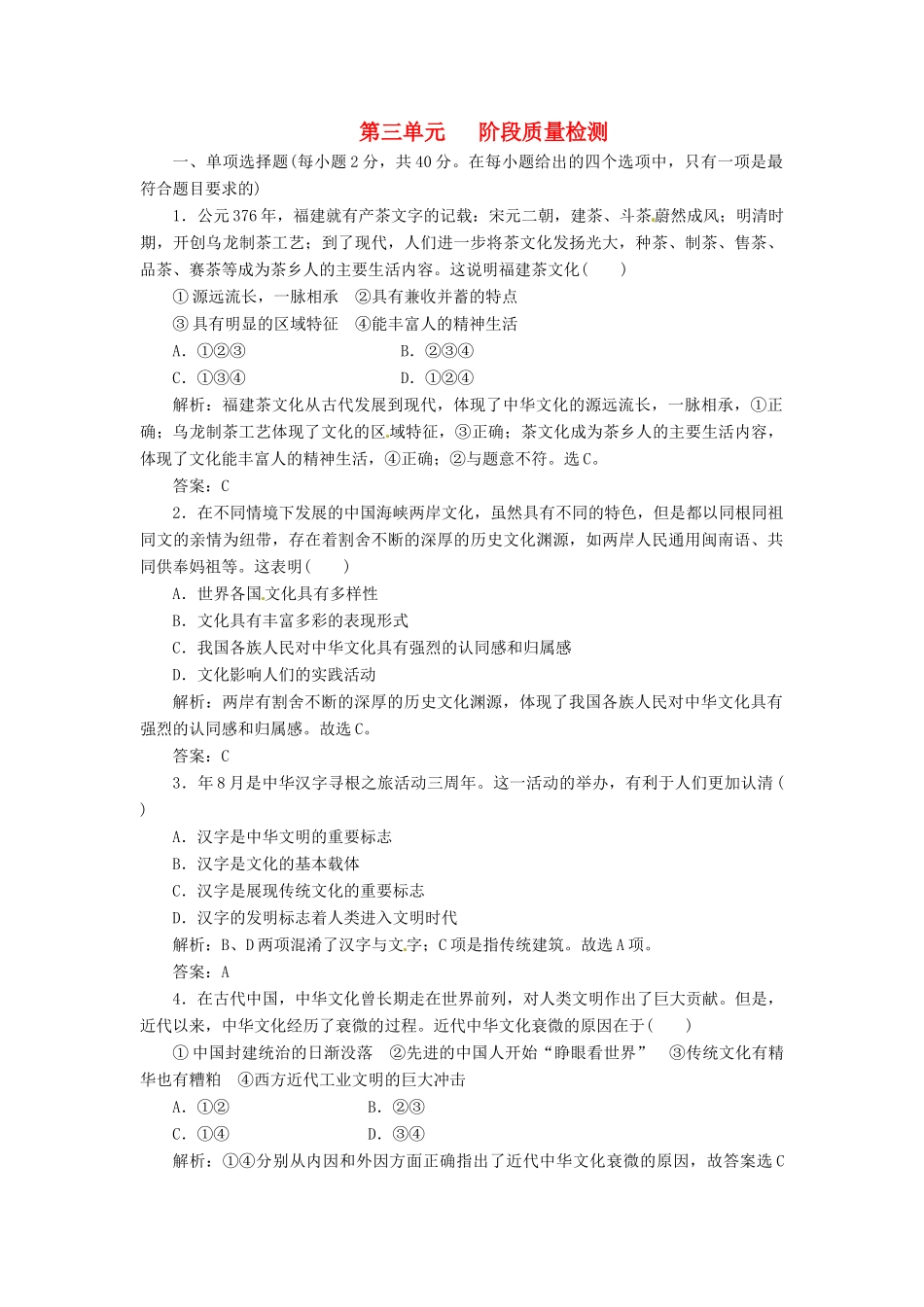 第三单元　阶段质量检测

一、单项选择题(每小题2分，共40分。在每小题给出的四个选项中，只有一项是最符合题目要求的)

1．公元376年，福建就有产茶文字的记载；宋元二朝，建茶、斗茶蔚然成风；明清时期，开创乌龙制茶工艺；到了现代，人们进一步将茶文化发扬光大，种茶、制茶、售茶、品茶、赛茶等成为茶乡人的主要生活内容。这说明福建茶文化(　　)

①源远流长，一脉相承　②具有兼收并蓄的特点

③具有明显的区域特征　④能丰富人的精神生活

A．①②③　　　　B．②③④

C．①③④　　　　D．①②④

解析：福建茶文化从古代发展到现代，体现了中华文化的源远流长，一脉相承，①正确；乌龙制茶工艺体现了文化的区域特征，③正确；茶文化成为茶乡人的主要生活内容，体现了文化能丰富人的精神生活，④正确；②与题意不符。选C。

答案：C

2．在不同情境下发展的中国海峡两岸文化，虽然具有不同的特色，但是都以同根同祖同文的亲情为纽带，存在着割舍不断的深厚的历史文化渊源，如两岸人民通用闽南语、共同供奉妈祖等。这表明(　　)

A．世界各国文化具有多样性

B．文化具有丰富多彩的表现形式

C．我国各族人民对中华文化具有强烈的认同感和归属感

D．文化影响人们的实践活动

解析：两岸有割舍不断的深厚的历史文化渊源，体现了我国各族人民对中华文化具有强烈的认同感和归属感。故选C。

答案：C

3．年8月是中华汉字寻根之旅活动三周年。这一活动的举办，有利于人们更加认清(　　)

A．汉字是中华文明的重要标志

B．汉字是文化的基本载体

C．汉字是展现传统文化的重要标志

D．汉字的发明标志着人类进入文明时代

解析：B、D两项混淆了汉字与文字；C项是指传统建筑。故选A项。

答案：A

4．在古代中国，中华文化曾长期走在世界前列，对人类文明作出了巨大贡献。但是，近代以来，中华文化经历了衰微的过程。近代中华文化衰微的原因在于(　　)

①中国封建统治的日渐没落　②先进的中国人开始“睁眼看世界”　③传统文化有精华也有糟粕　④西方近代工业文明的巨大冲击

A．①②　　　　B．②③

C．①④　　　　D．③④

解析：①④分别从内因和外因方面正确指出了近代中华文化衰微的原因，故答案选C